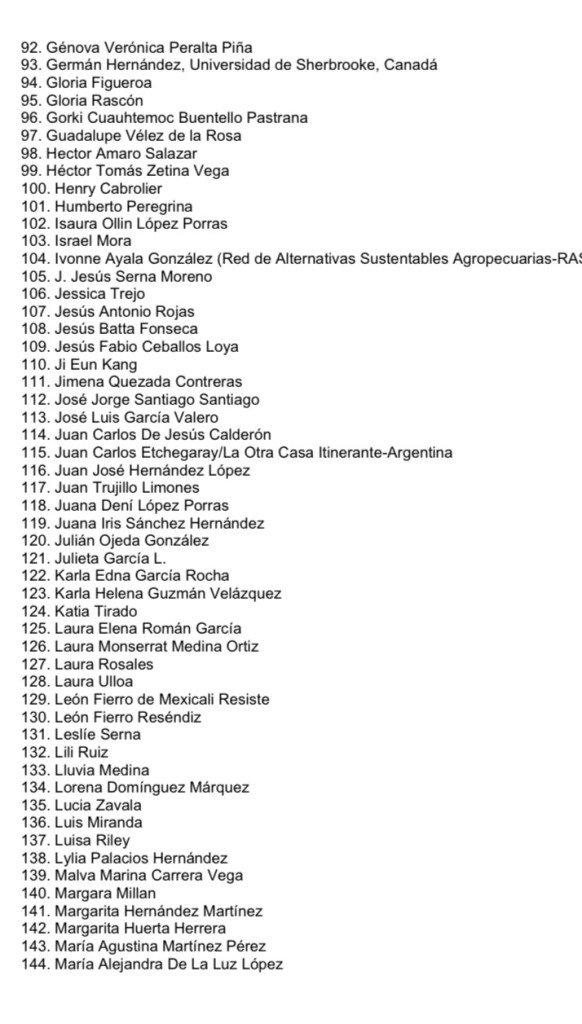 92. Génova Verónica Peralta Piña
93. Germán Hernández, Universidad de Sherbrooke, Canadá
94. Gloria Figueroa
95. Gloria Rascón
96. Gorki Cuauhtemoc Buentello Pastrana
97. Guadalupe Vélez de la Rosa
98. Hector Amaro Salazar
99. Héctor Tomás Zetina Vega
100. Henry Cabrolier
101. Humberto Peregrina
102. Isaura Ollin López Porras
103. Israel Mora
104. Ivonne Ayala González (Red de Alternativas Sustentables Agropecuarias-RAS
105. J. Jesús Serna Moreno
106. Jessica Trejo
107. Jesús Antonio Rojas
108. Jesús Batta Fonseca
109. Jesús Fabio Ceballos Loya
110. Ji Eun Kang
111. Jimena Quezada Contreras
112. José Jorge Santiago Santiago
113. José Luis García Valero
114. Juan Carlos De Jesús Calderón
115. Juan Carlos Etchegaray/La Otra Casa Itinerante-Argentina
116. Juan José Hernández López
117. Juan Trujillo Limones
118. Juana Dení López Porras
119. Juana Iris Sánchez Hernández
120. Julián Ojeda González
121. Julieta García L.
122. Karla Edna García Rocha
123. Karla Helena Guzmán Velázquez
124. Katia Tirado
125. Laura Elena Román García
126. Laura Monserrat Medina Ortiz
127. Laura Rosales
128. Laura Ulloa
129. León Fierro de Mexicali Resiste
130. León Fierro Reséndiz
131. Leslíe Serna
132. Lili Ruiz
133. Lluvia Medina
134. Lorena Domínguez Márquez
135. Lucia Zavala
136. Luis Miranda
137. Luisa Riley
138. Lylia Palacios Hernández
139. Malva Marina Carrera Vega
140. Margara Millan
141. Margarita Hernández Martínez
142. Margarita Huerta Herrera
143. María Agustina Martínez Pérez
144. María Alejandra De La Luz López